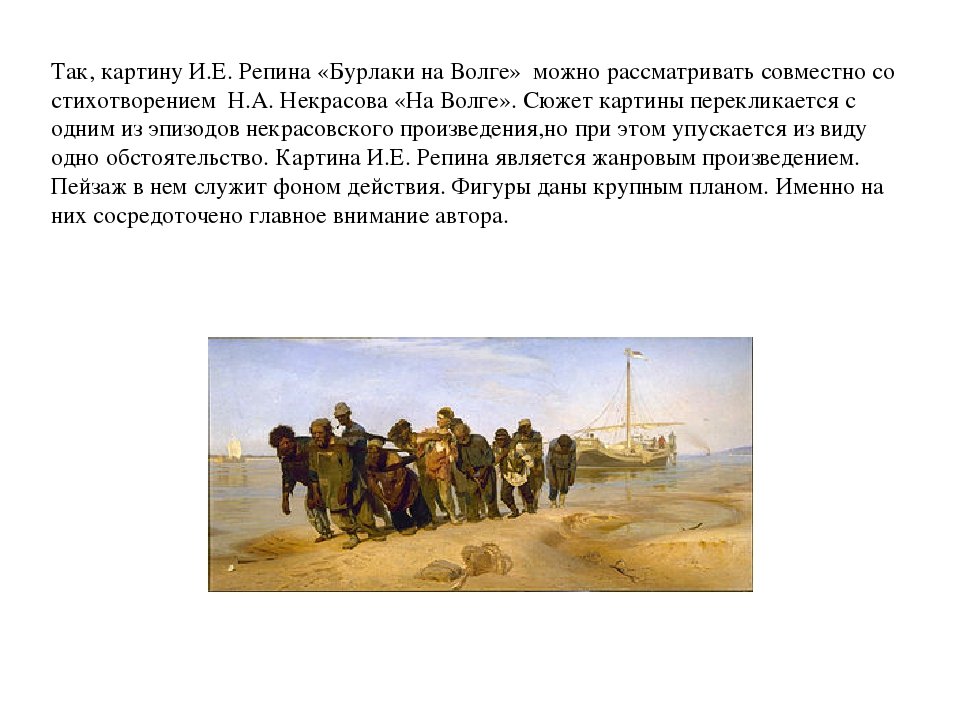 Так, картину И.Е. Репина «Бурлаки на Волге» можно рассматривать совместно со стихотворением Н.А. Некрасова «На Волге». Сюжет картины перекликается с одним из эпизодов некрасовского произведения,но при этом упускается из виду одно обстоятельство. Картина И.Е. Репина является жанровым произведением. Пейзаж в нем служит фоном действия. Фигуры даны крупным планом. Именно на них сосредоточено главное внимание автора.